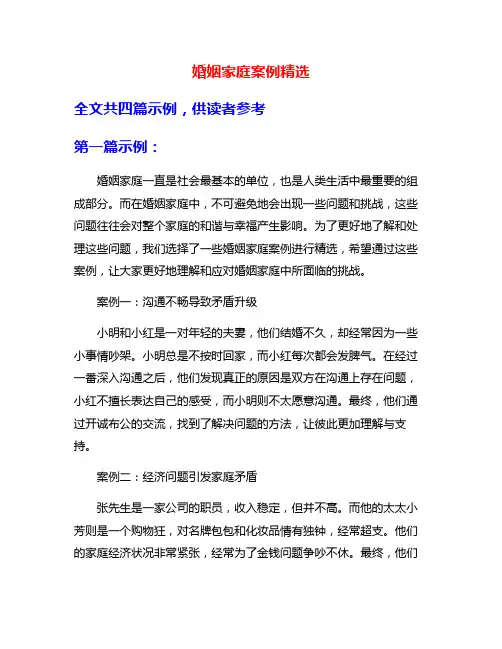 婚姻家庭案例精选

全文共四篇示例，供读者参考

第一篇示例：

婚姻家庭一直是社会最基本的单位，也是人类生活中最重要的组成部分。而在婚姻家庭中，不可避免地会出现一些问题和挑战，这些问题往往会对整个家庭的和谐与幸福产生影响。为了更好地了解和处理这些问题，我们选择了一些婚姻家庭案例进行精选，希望通过这些案例，让大家更好地理解和应对婚姻家庭中所面临的挑战。

案例一：沟通不畅导致矛盾升级

小明和小红是一对年轻的夫妻，他们结婚不久，却经常因为一些小事情吵架。小明总是不按时回家，而小红每次都会发脾气。在经过一番深入沟通之后，他们发现真正的原因是双方在沟通上存在问题，小红不擅长表达自己的感受，而小明则不太愿意沟通。最终，他们通过开诚布公的交流，找到了解决问题的方法，让彼此更加理解与支持。

案例二：经济问题引发家庭矛盾

张先生是一家公司的职员，收入稳定，但并不高。而他的太太小芳则是一个购物狂，对名牌包包和化妆品情有独钟，经常超支。他们的家庭经济状况非常紧张，经常为了金钱问题争吵不休。最终，他们